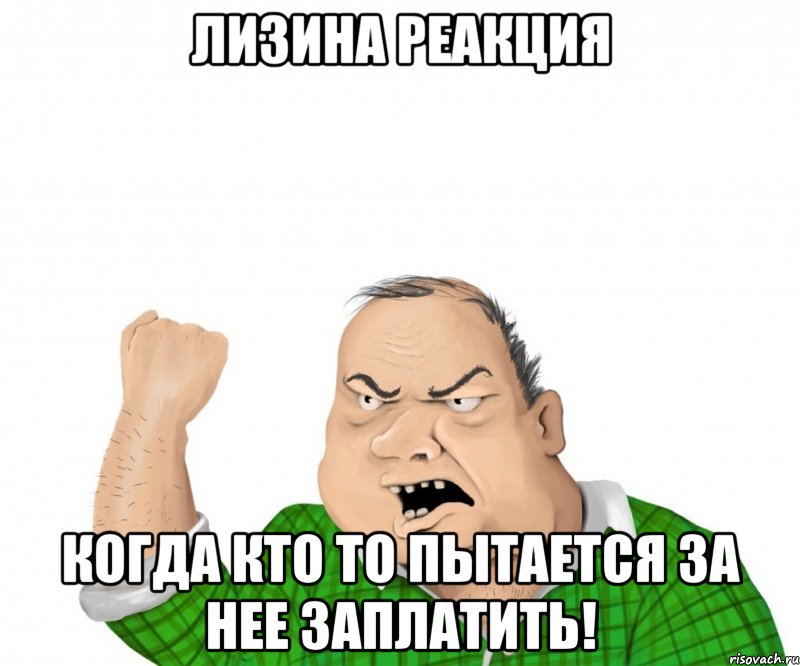 ЛИЗИНА РЕАКЦИЯ

КОГДА КТО ТО ПЫТАЕТСЯ ЗА НЕЕ ЗАПЛАТИТЬ!

risovach.ru